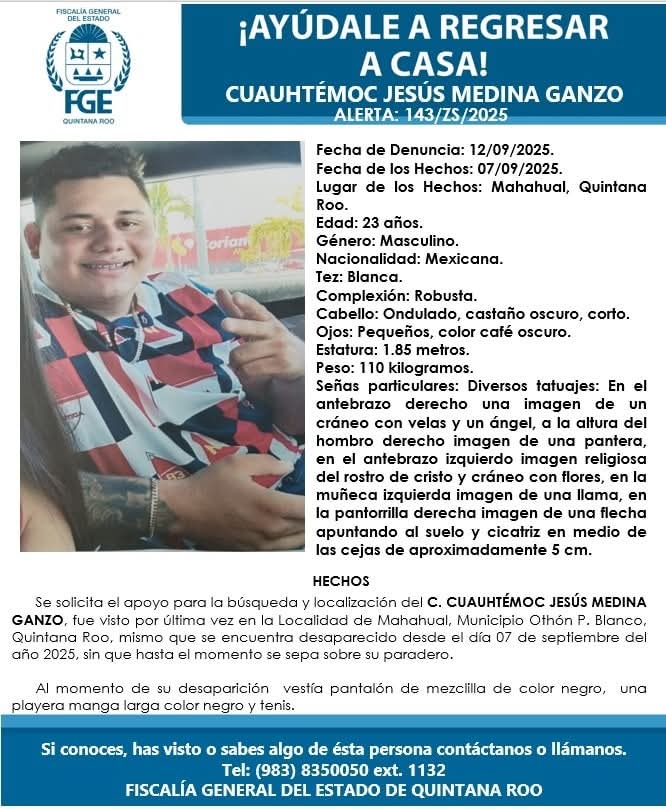 FISCALÍA GENERAL DEL ESTADO
FGE
QUINTANA ROO

¡AYÚDALE A REGRESAR A CASA!
CUAUHTÉMOC JESÚS MEDINA GANZO
ALERTA: 143/ZS/2025

Fecha de Denuncia: 12/09/2025.
Fecha de los Hechos: 07/09/2025.
Lugar de los Hechos: Mahahual, Quintana Roo.
Edad: 23 años.
Género: Masculino.
Nacionalidad: Mexicana.
Tez: Blanca.
Complexión: Robusta.
Cabello: Ondulado, castaño oscuro, corto.
Ojos: Pequeños, color café oscuro.
Estatura: 1.85 metros.
Peso: 110 kilogramos.
Señas particulares: Diversos tatuajes: En el antebrazo derecho una imagen de un cráneo con velas y un ángel, a la altura del hombro derecho imagen de una pantera, en el antebrazo izquierdo imagen religiosa del rostro de cristo y cráneo con flores, en la muñeca izquierda imagen de una llama, en la pantorrilla derecha imagen de una flecha apuntando al suelo y cicatriz en medio de las cejas de aproximadamente 5 cm.

HECHOS

Se solicita el apoyo para la búsqueda y localización del C. CUAUHTÉMOC JESÚS MEDINA GANZO, fue visto por última vez en la Localidad de Mahahual, Municipio Othón P. Blanco, Quintana Roo, mismo que se encuentra desaparecido desde el día 07 de septiembre del año 2025, sin que hasta el momento se sepa sobre su paradero.

Al momento de su desaparición vestía pantalón de mezclilla de color negro, una playera manga larga color negro y tenis.

Si conoces, has visto o sabes algo de ésta persona contáctanos o llámanos.
Tel: (983) 8350050 ext. 1132
FISCALÍA GENERAL DEL ESTADO DE QUINTANA ROO